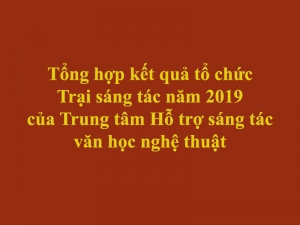 Tổng hợp kết quả tổ chức Trại sáng tác năm 2019 của Trung tâm Hỗ trợ sáng tác văn học nghệ thuật